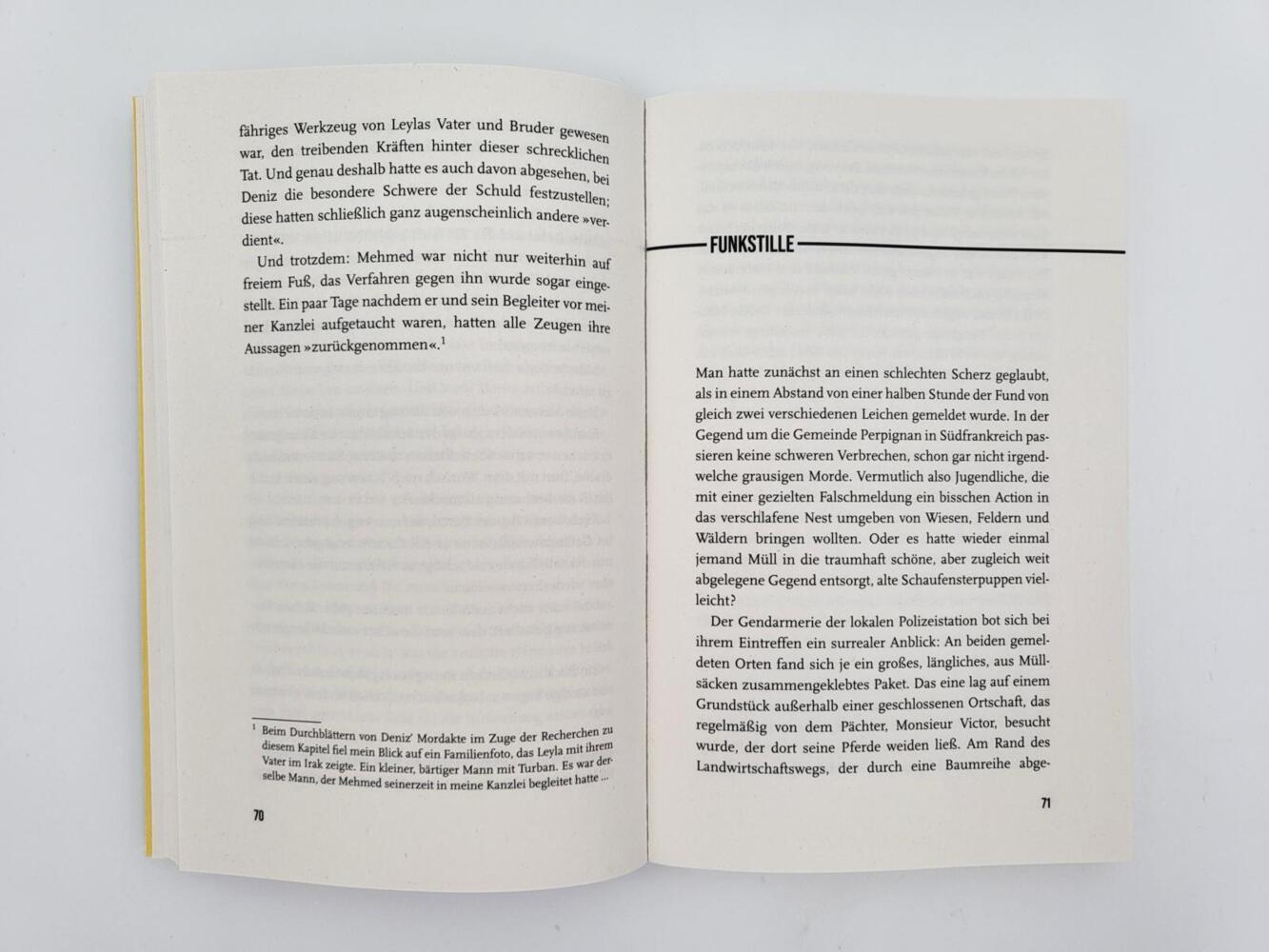 fähriges Werkzeug von Leylas Vater und Bruder gewesen war, den treibenden Kräften hinter dieser schrecklichen Tat. Und genau deshalb hatte es auch davon abgesehen, bei Deniz die besondere Schwere der Schuld festzustellen; diese hatten schließlich ganz augenscheinlich andere »verdient«.

Und trotzdem: Mehmed war nicht nur weiterhin auf freiem Fuß, das Verfahren gegen ihn wurde sogar eingestellt. Ein paar Tage nachdem er und sein Begleiter vor meiner Kanzlei aufgetaucht waren, hatten alle Zeugen ihre Aussagen »zurückgenommen«.$^{1}$

$^{1}$ Beim Durchblättern von Deniz' Mordakte im Zuge der Recherchen zu diesem Kapitel fiel mein Blick auf ein Familienfoto, das Leyla mit ihrem Vater im Irak zeigte. Ein kleiner, bärtiger Mann mit Turban. Es war derselbe Mann, der Mehmed seinerzeit in meine Kanzlei begleitet hatte …

70

FUNKSTILLE

Man hatte zunächst an einen schlechten Scherz geglaubt, als in einem Abstand von einer halben Stunde der Fund von gleich zwei verschiedenen Leichen gemeldet wurde. In der Gegend um die Gemeinde Perpignan in Südfrankreich passieren keine schweren Verbrechen, schon gar nicht irgendwelche grausigen Morde. Vermutlich also Jugendliche, die mit einer gezielten Falschmeldung ein bisschen Action in das verschlafene Nest umgeben von Wiesen, Feldern und Wäldern bringen wollten. Oder es hatte wieder einmal jemand Müll in die traumhaft schöne, aber zugleich weit abgelegene Gegend entsorgt, alte Schaufensterpuppen vielleicht?

Der Gendarmerie der lokalen Polizeistation bot sich bei ihrem Eintreffen ein surrealer Anblick: An beiden gemeldeten Orten fand sich je ein großes, längliches, aus Müllsäcken zusammengeklebtes Paket. Das eine lag auf einem Grundstück außerhalb einer geschlossenen Ortschaft, das regelmäßig von dem Pächter, Monsieur Victor, besucht wurde, der dort seine Pferde weiden ließ. Am Rand des Landwirtschaftswegs, der durch eine Baumreihe abge-

71